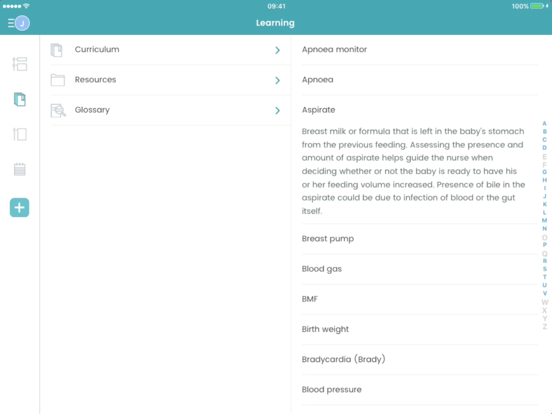 09:41
100%
J
Learning

Curriculum
Resources
Glossary

Apnoea monitor
Apnoea
Aspirate
Breast milk or formula that is left in the baby's stomach from the previous feeding. Assessing the presence and amount of aspirate helps guide the nurse when deciding whether or not the baby is ready to have his or her feeding volume increased. Presence of bile in the aspirate could be due to infection of blood or the gut itself.
Breast pump
Blood gas
BMF
Birth weight
Bradycardia (Brady)
Blood pressure

A
B
C
D
E
F
G
H
I
J
K
L
M
N
O
P
Q
R
S
T
U
V
W
X
Y
Z